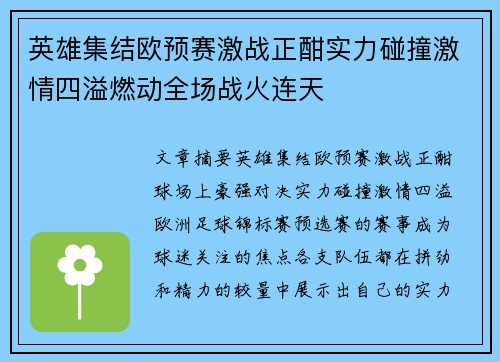 英雄集结欧预赛激战正酣实力碰撞激情四溢燃动全场战火连天

文章摘要英雄集结欧预赛激战正酣球场上豪强对决实力碰撞激情四溢欧洲足球锦标赛预选赛的赛事成为球迷关注的焦点各支队伍都在拼劲和精力的较量中展示出自己的实力